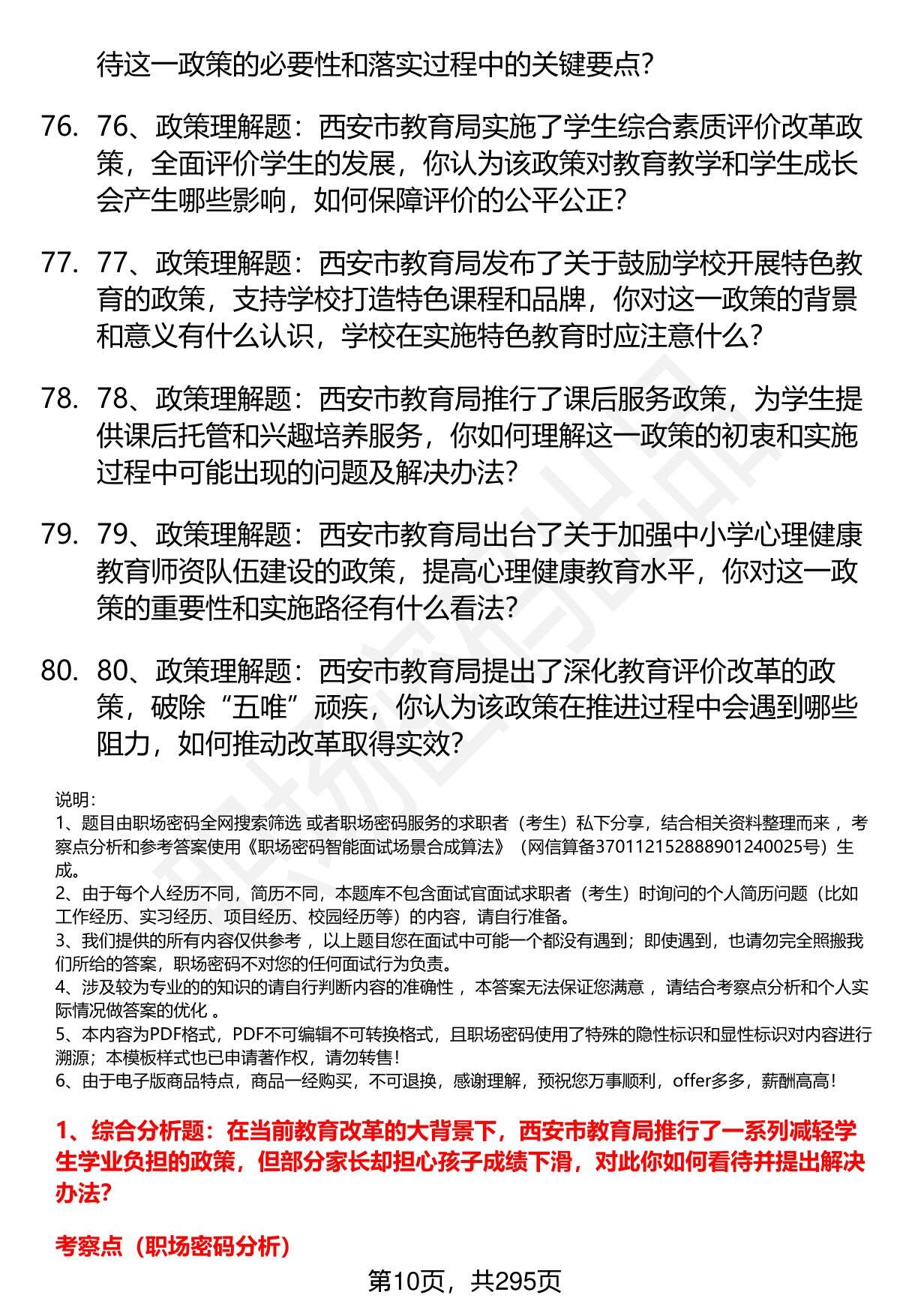 待这一政策的必要性和落实过程中的关键要点？

76. 76、政策理解题：西安市教育局实施了学生综合素质评价改革政策，全面评价学生的发展，你认为该政策对教育教学和学生成长会产生哪些影响，如何保障评价的公平公正？

77. 77、政策理解题：西安市教育局发布了关于鼓励学校开展特色教育的政策，支持学校打造特色课程和品牌，你对这一政策的背景和意义有什么认识，学校在实施特色教育时应注意什么？

78. 78、政策理解题：西安市教育局推行了课后服务政策，为学生提供课后托管和兴趣培养服务，你如何理解这一政策的初衷和实施过程中可能出现的问题及解决办法？

79. 79、政策理解题：西安市教育局出台了关于加强中小学心理健康教育师资队伍建设的政策，提高心理健康教育水平，你对这一政策的重要性和实施路径有什么看法？

80. 80、政策理解题：西安市教育局提出了深化教育评价改革的政策，破除“五唯”顽疾，你认为该政策在推进过程中会遇到哪些阻力，如何推动改革取得实效？

说明：
1、题目由职场密码全网搜索筛选 或者职场密码服务的求职者（考生）私下分享，结合相关资料整理而来 ，考察点分析和参考答案使用《职场密码智能面试场景合成算法》（网信算备370112152888901240025号）生成。
2、由于每个人经历不同，简历不同，本题库不包含面试官面试求职者（考生）时询问的个人简历问题（比如工作经历、实习经历、项目经历、校园经历等）的内容，请自行准备。
3、我们提供的所有内容仅供参考 ，以上题目您在面试中可能一个都没有遇到；即使遇到，也请勿完全照搬我们所给的答案，职场密码不对您的任何面试行为负责。
4、涉及较为专业的的知识的请自行判断内容的准确性 ，本答案无法保证您满意 ，请结合考察点分析和个人实际情况做答案的优化 。
5、本内容为PDF格式，PDF不可编辑不可转换格式，且职场密码使用了特殊的隐性标识和显性标识对内容进行溯源；本模板样式也已申请著作权，请勿转售！
6、由于电子版商品特点，商品一经购买，不可退换，感谢理解，预祝您万事顺利，offer多多，薪酬高高！

1、综合分析题：在当前教育改革的大背景下，西安市教育局推行了一系列减轻学生学业负担的政策，但部分家长却担心孩子成绩下滑，对此你如何看待并提出解决办法？

考察点（职场密码分析）

第10页，共295页